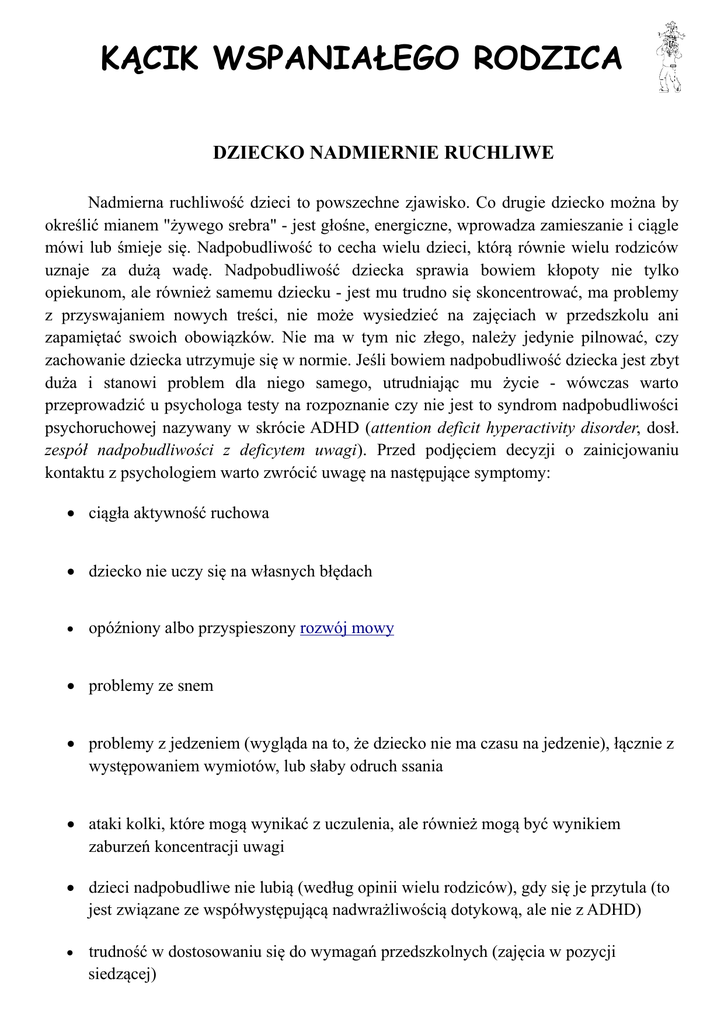 KĄCIK WSPANIAŁEGO RODZICA

DZIECKO NADMIERNIE RUCHLIWE

Nadmierna ruchliwość dzieci to powszechne zjawisko. Co drugie dziecko można by określić mianem "żywego srebra" - jest głośne, energiczne, wprowadza zamieszanie i ciągle mówi lub śmieje się. Nadpobudliwość to cecha wielu dzieci, którą równie wielu rodziców uznaje za dużą wadę. Nadpobudliwość dziecka sprawia bowiem kłopoty nie tylko opiekunom, ale również samemu dziecku - jest mu trudno się skoncentrować, ma problemy z przyswajaniem nowych treści, nie może wysiedzieć na zajęciach w przedszkolu ani zapamiętać swoich obowiązków. Nie ma w tym nic złego, należy jedynie pilnować, czy zachowanie dziecka utrzymuje się w normie. Jeśli bowiem nadpobudliwość dziecka jest zbyt duża i stanowi problem dla niego samego, utrudniając mu życie - wówczas warto przeprowadzić u psychologa testy na rozpoznanie czy nie jest to syndrom nadpobudliwości psychoruchowej nazywany w skrócie ADHD (attention deficit hyperactivity disorder, dosł. zespół nadpobudliwości z deficytem uwagi). Przed podjęciem decyzji o zainicjowaniu kontaktu z psychologiem warto zwrócić uwagę na następujące symptomy:

• ciągła aktywność ruchowa

• dziecko nie uczy się na własnych błędach

• opóźniony albo przyspieszony rozwój mowy

• problemy ze snem

• problemy z jedzeniem (wygląda na to, że dziecko nie ma czasu na jedzenie), łącznie z występowaniem wymiotów, lub słaby odruch ssania

• ataki kolki, które mogą wynikać z uczulenia, ale również mogą być wynikiem zaburzeń koncentracji uwagi

• dzieci nadpobudliwe nie lubią (według opinii wielu rodziców), gdy się je przytula (to jest związane ze współwystępującą nadwrażliwością dotykową, ale nie z ADHD)

• trudność w dostosowaniu się do wymagań przedszkolnych (zajęcia w pozycji siedzącej)